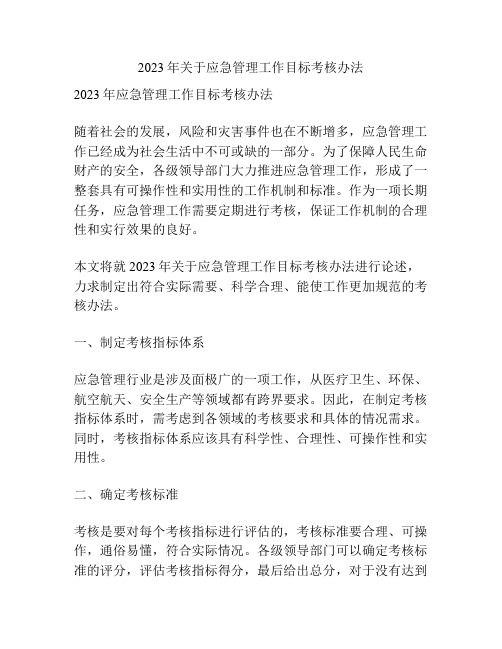 2023 年关于应急管理工作目标考核办法

2023 年应急管理工作目标考核办法

随着社会的发展，风险和灾害事件也在不断增多，应急管理工作已经成为社会生活中不可或缺的一部分。为了保障人民生命财产的安全，各级领导部门大力推进应急管理工作，形成了一整套具有可操作性和实用性的工作机制和标准。作为一项长期任务，应急管理工作需要定期进行考核，保证工作机制的合理性和实行效果的良好。

本文将就 2023 年关于应急管理工作目标考核办法进行论述，力求制定出符合实际需要、科学合理、能使工作更加规范的考核办法。

一、制定考核指标体系

应急管理行业是涉及面极广的一项工作，从医疗卫生、环保、航空航天、安全生产等领域都有跨界要求。因此，在制定考核指标体系时，需考虑到各领域的考核要求和具体的情况需求。同时，考核指标体系应该具有科学性、合理性、可操作性和实用性。

二、确定考核标准

考核是要对每个考核指标进行评估的，考核标准要合理、可操作，通俗易懂，符合实际情况。各级领导部门可以确定考核标准的评分，评估考核指标得分，最后给出总分，对于没有达到